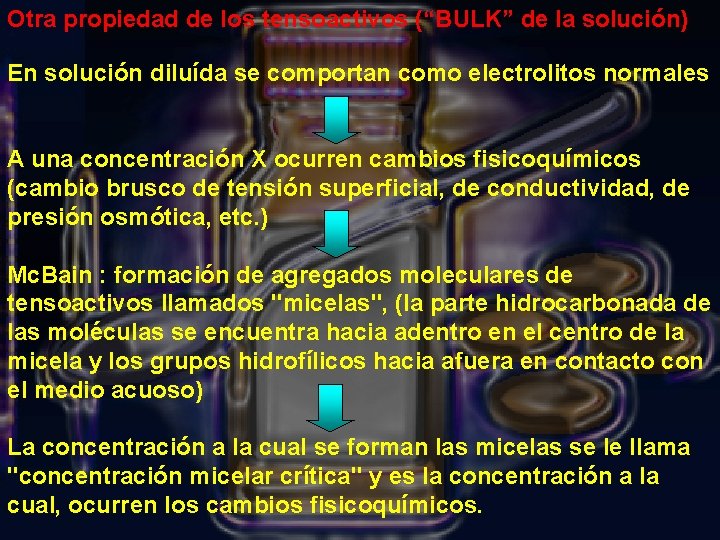 Otra propiedad de los tensoactivos ("BULK" de la solución)

En solución diluída se comportan como electrolitos normales

A una concentración X ocurren cambios fisicoquímicos (cambio brusco de tensión superficial, de conductividad, de presión osmótica, etc.)

McBain : formación de agregados moleculares de tensoactivos llamados "micelas", (la parte hidrocarbonada de las moléculas se encuentra hacia adentro en el centro de la micela y los grupos hidrofílicos hacia afuera en contacto con el medio acuoso)

La concentración a la cual se forman las micelas se le llama "concentración micelar crítica" y es la concentración a la cual, ocurren los cambios fisicoquímicos.